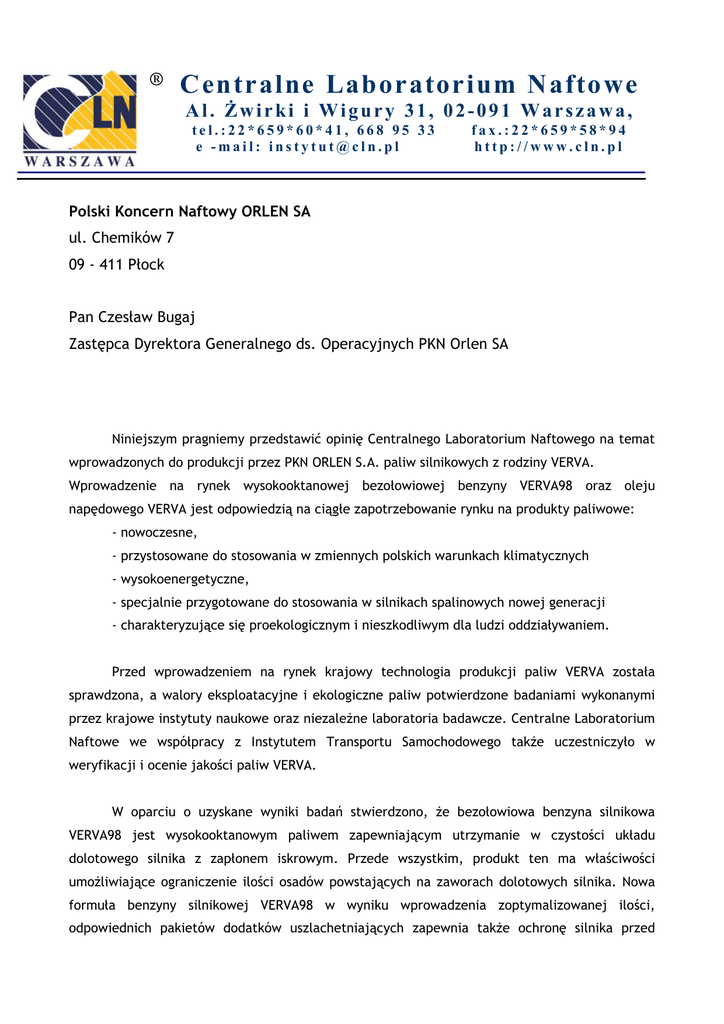 CLN
WARSZAWA
®
Centralne Laboratorium Naftowe
Al. Żwirki i Wigury 31, 02-091 Warszawa,
tel.:22*659*60*41, 668 95 33 fax.:22*659*58*94
e -mail: instytut@cln.pl http://www.cln.pl

Polski Koncern Naftowy ORLEN SA
ul. Chemików 7
09 - 411 Płock

Pan Czesław Bugaj
Zastępca Dyrektora Generalnego ds. Operacyjnych PKN Orlen SA

Niniejszym pragniemy przedstawić opinię Centralnego Laboratorium Naftowego na temat wprowadzonych do produkcji przez PKN ORLEN S.A. paliw silnikowych z rodziny VERVA. Wprowadzenie na rynek wysokooktanowej bezołowiowej benzyny VERVA98 oraz oleju napędowego VERVA jest odpowiedzią na ciągłe zapotrzebowanie rynku na produkty paliwowe:
- nowoczesne,
- przystosowane do stosowania w zmiennych polskich warunkach klimatycznych
- wysokoenergetyczne,
- specjalnie przygotowane do stosowania w silnikach spalinowych nowej generacji
- charakteryzujące się proekologicznym i nieszkodliwym dla ludzi oddziaływaniem.

Przed wprowadzeniem na rynek krajowy technologia produkcji paliw VERVA została sprawdzona, a walory eksploatacyjne i ekologiczne paliw potwierdzone badaniami wykonanymi przez krajowe instytuty naukowe oraz niezależne laboratoria badawcze. Centralne Laboratorium Naftowe we współpracy z Instytutem Transportu Samochodowego także uczestniczyło w weryfikacji i ocenie jakości paliw VERVA.

W oparciu o uzyskane wyniki badań stwierdzono, że bezołowiowa benzyna silnikowa VERVA98 jest wysokooktanowym paliwem zapewniającym utrzymanie w czystości układu dolotowego silnika z zapłonem iskrowym. Przede wszystkim, produkt ten ma właściwości umożliwiające ograniczenie ilości osadów powstających na zaworach dolotowych silnika. Nowa formuła benzyny silnikowej VERVA98 w wyniku wprowadzenia zoptymalizowanej ilości, odpowiednich pakietów dodatków uszlachetniających zapewnia także ochronę silnika przed